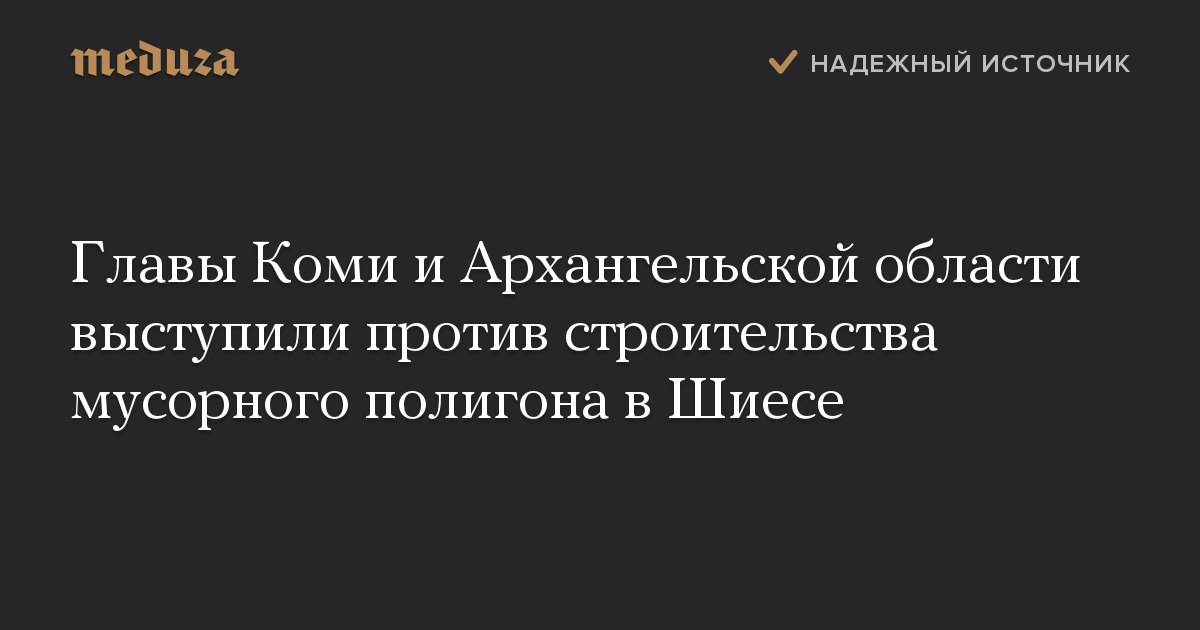 meduza

НАДЕЖНЫЙ ИСТОЧНИК

Главы Коми и Архангельской области выступили против строительства мусорного полигона в Шиесе